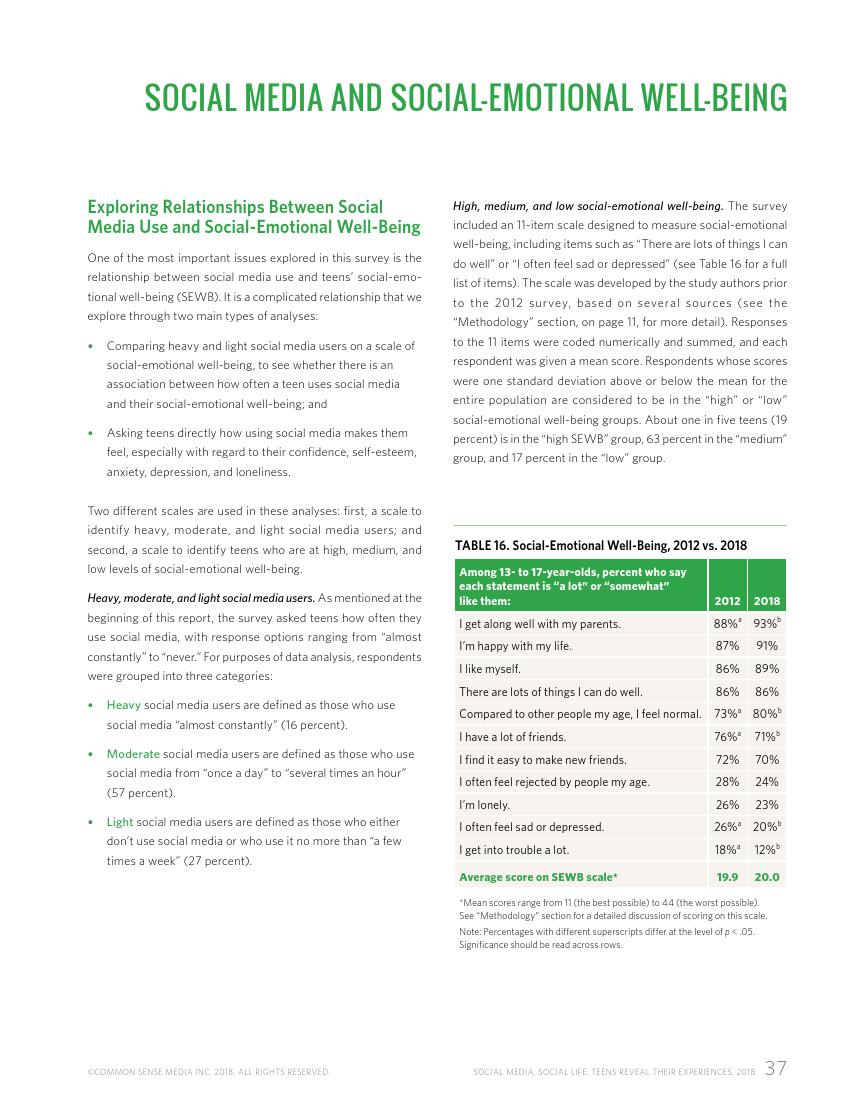 SOCIAL MEDIA AND SOCIAL-EMOTIONAL WELL-BEING

Exploring Relationships Between Social Media Use and Social-Emotional Well-Being

One of the most important issues explored in this survey is the relationship between social media use and teens' social-emotional well-being (SEWB). It is a complicated relationship that we explore through two main types of analyses:

• Comparing heavy and light social media users on a scale of social-emotional well-being, to see whether there is an association between how often a teen uses social media and their social-emotional well-being; and

• Asking teens directly how using social media makes them feel, especially with regard to their confidence, self-esteem, anxiety, depression, and loneliness.

Two different scales are used in these analyses: first, a scale to identify heavy, moderate, and light social media users; and second, a scale to identify teens who are at high, medium, and low levels of social-emotional well-being.

Heavy, moderate, and light social media users. As mentioned at the beginning of this report, the survey asked teens how often they use social media, with response options ranging from "almost constantly" to "never." For purposes of data analysis, respondents were grouped into three categories:

• Heavy social media users are defined as those who use social media "almost constantly" (16 percent).

• Moderate social media users are defined as those who use social media from "once a day" to "several times an hour" (57 percent).

• Light social media users are defined as those who either don't use social media or who use it no more than "a few times a week" (27 percent).

High, medium, and low social-emotional well-being. The survey included an 11-item scale designed to measure social-emotional well-being, including items such as "There are lots of things I can do well" or "I often feel sad or depressed" (see Table 16 for a full list of items). The scale was developed by the study authors prior to the 2012 survey, based on several sources (see the "Methodology" section, on page 11, for more detail). Responses to the 11 items were coded numerically and summed, and each respondent was given a mean score. Respondents whose scores were one standard deviation above or below the mean for the entire population are considered to be in the "high" or "low" social-emotional well-being groups. About one in five teens (19 percent) is in the "high SEWB" group, 63 percent in the "medium" group, and 17 percent in the "low" group.

TABLE 16. Social-Emotional Well-Being, 2012 vs. 2018

| Among 13- to 17-year-olds, percent who say each statement is "a lot" or "somewhat" like them: | 2012 | 2018 |
|---|---|---|
| I get along well with my parents. | 88%$^a$ | 93%$^b$ |
| I'm happy with my life. | 87% | 91% |
| I like myself. | 86% | 89% |
| There are lots of things I can do well. | 86% | 86% |
| Compared to other people my age, I feel normal. | 73%$^a$ | 80%$^b$ |
| I have a lot of friends. | 76%$^a$ | 71%$^b$ |
| I find it easy to make new friends. | 72% | 70% |
| I often feel rejected by people my age. | 28% | 24% |
| I'm lonely. | 26% | 23% |
| I often feel sad or depressed. | 26%$^a$ | 20%$^b$ |
| I get into trouble a lot. | 18%$^a$ | 12%$^b$ |
| Average score on SEWB scale* | 19.9 | 20.0 |

*Mean scores range from 11 (the best possible) to 44 (the worst possible). See "Methodology" section for a detailed discussion of scoring on this scale.
Note: Percentages with different superscripts differ at the level of $p < .05$. Significance should be read across rows.

©COMMON SENSE MEDIA INC. 2018. ALL RIGHTS RESERVED.

SOCIAL MEDIA, SOCIAL LIFE: TEENS REVEAL THEIR EXPERIENCES, 2018 37